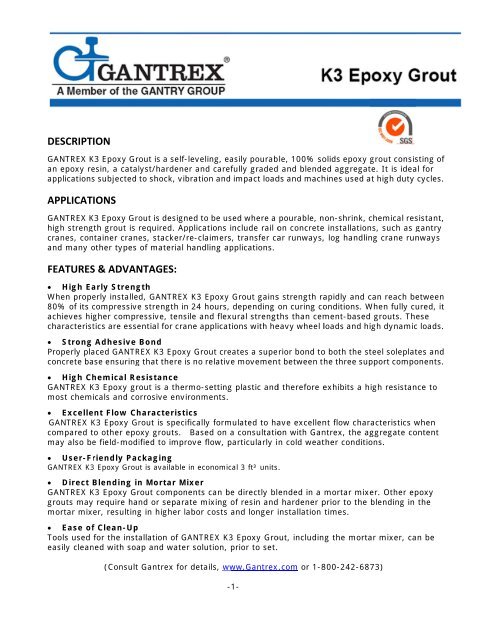 GANTREX®
A Member of the GANTRY GROUP

K3 Epoxy Grout

SGS

DESCRIPTION
GANTREX K3 Epoxy Grout is a self-leveling, easily pourable, 100% solids epoxy grout consisting of an epoxy resin, a catalyst/hardener and carefully graded and blended aggregate. It is ideal for applications subjected to shock, vibration and impact loads and machines used at high duty cycles.

APPLICATIONS
GANTREX K3 Epoxy Grout is designed to be used where a pourable, non-shrink, chemical resistant, high strength grout is required. Applications include rail on concrete installations, such as gantry cranes, container cranes, stacker/re-claimers, transfer car runways, log handling crane runways and many other types of material handling applications.

FEATURES & ADVANTAGES:
• High Early Strength
When properly installed, GANTREX K3 Epoxy Grout gains strength rapidly and can reach between 80% of its compressive strength in 24 hours, depending on curing conditions. When fully cured, it achieves higher compressive, tensile and flexural strengths than cement-based grouts. These characteristics are essential for crane applications with heavy wheel loads and high dynamic loads.

• Strong Adhesive Bond
Properly placed GANTREX K3 Epoxy Grout creates a superior bond to both the steel soleplates and concrete base ensuring that there is no relative movement between the three support components.

• High Chemical Resistance
GANTREX K3 Epoxy grout is a thermo-setting plastic and therefore exhibits a high resistance to most chemicals and corrosive environments.

• Excellent Flow Characteristics
GANTREX K3 Epoxy Grout is specifically formulated to have excellent flow characteristics when compared to other epoxy grouts. Based on a consultation with Gantrex, the aggregate content may also be field-modified to improve flow, particularly in cold weather conditions.

• User-Friendly Packaging
GANTREX K3 Epoxy Grout is available in economical 3 ft³ units.

• Direct Blending in Mortar Mixer
GANTREX K3 Epoxy Grout components can be directly blended in a mortar mixer. Other epoxy grouts may require hand or separate mixing of resin and hardener prior to the blending in the mortar mixer, resulting in higher labor costs and longer installation times.

• Ease of Clean-Up
Tools used for the installation of GANTREX K3 Epoxy Grout, including the mortar mixer, can be easily cleaned with soap and water solution, prior to set.

(Consult Gantrex for details, www.Gantrex.com or 1-800-242-6873)

-1-